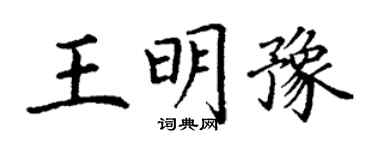 王明豫
词典网